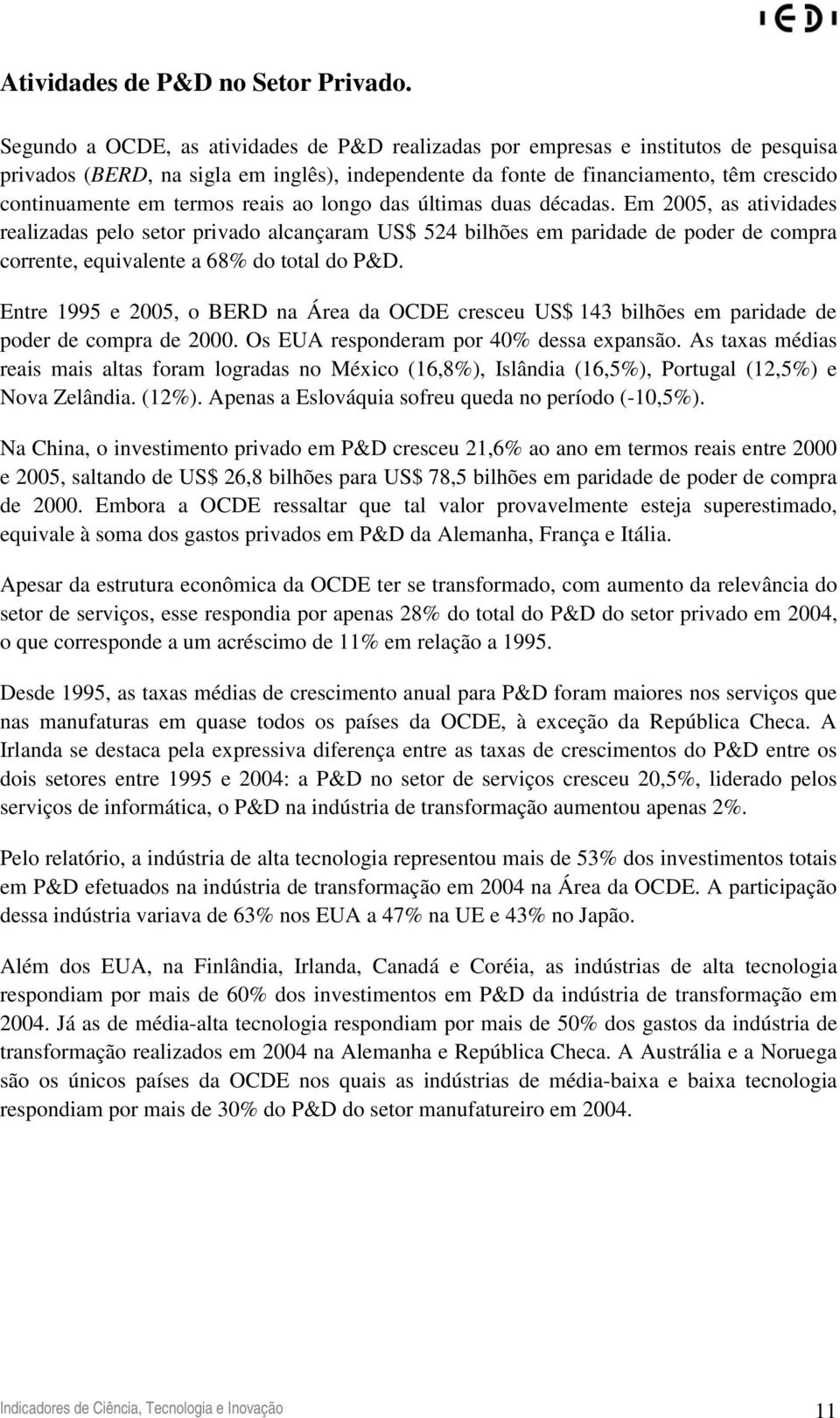 IEDI

Atividades de P&D no Setor Privado.

Segundo a OCDE, as atividades de P&D realizadas por empresas e institutos de pesquisa privados (BERD, na sigla em inglês), independente da fonte de financiamento, têm crescido continuamente em termos reais ao longo das últimas duas décadas. Em 2005, as atividades realizadas pelo setor privado alcançaram US$ 524 bilhões em paridade de poder de compra corrente, equivalente a 68% do total do P&D.

Entre 1995 e 2005, o BERD na Área da OCDE cresceu US$ 143 bilhões em paridade de poder de compra de 2000. Os EUA responderam por 40% dessa expansão. As taxas médias reais mais altas foram logradas no México (16,8%), Islândia (16,5%), Portugal (12,5%) e Nova Zelândia. (12%). Apenas a Eslováquia sofreu queda no período (-10,5%).

Na China, o investimento privado em P&D cresceu 21,6% ao ano em termos reais entre 2000 e 2005, saltando de US$ 26,8 bilhões para US$ 78,5 bilhões em paridade de poder de compra de 2000. Embora a OCDE ressaltar que tal valor provavelmente esteja superestimado, equivale à soma dos gastos privados em P&D da Alemanha, França e Itália.

Apesar da estrutura econômica da OCDE ter se transformado, com aumento da relevância do setor de serviços, esse respondia por apenas 28% do total do P&D do setor privado em 2004, o que corresponde a um acréscimo de 11% em relação a 1995.

Desde 1995, as taxas médias de crescimento anual para P&D foram maiores nos serviços que nas manufaturas em quase todos os países da OCDE, à exceção da República Checa. A Irlanda se destaca pela expressiva diferença entre as taxas de crescimentos do P&D entre os dois setores entre 1995 e 2004: a P&D no setor de serviços cresceu 20,5%, liderado pelos serviços de informática, o P&D na indústria de transformação aumentou apenas 2%.

Pelo relatório, a indústria de alta tecnologia representou mais de 53% dos investimentos totais em P&D efetuados na indústria de transformação em 2004 na Área da OCDE. A participação dessa indústria variava de 63% nos EUA a 47% na UE e 43% no Japão.

Além dos EUA, na Finlândia, Irlanda, Canadá e Coréia, as indústrias de alta tecnologia respondiam por mais de 60% dos investimentos em P&D da indústria de transformação em 2004. Já as de média-alta tecnologia respondiam por mais de 50% dos gastos da indústria de transformação realizados em 2004 na Alemanha e República Checa. A Austrália e a Noruega são os únicos países da OCDE nos quais as indústrias de média-baixa e baixa tecnologia respondiam por mais de 30% do P&D do setor manufatureiro em 2004.

Indicadores de Ciência, Tecnologia e Inovação 11